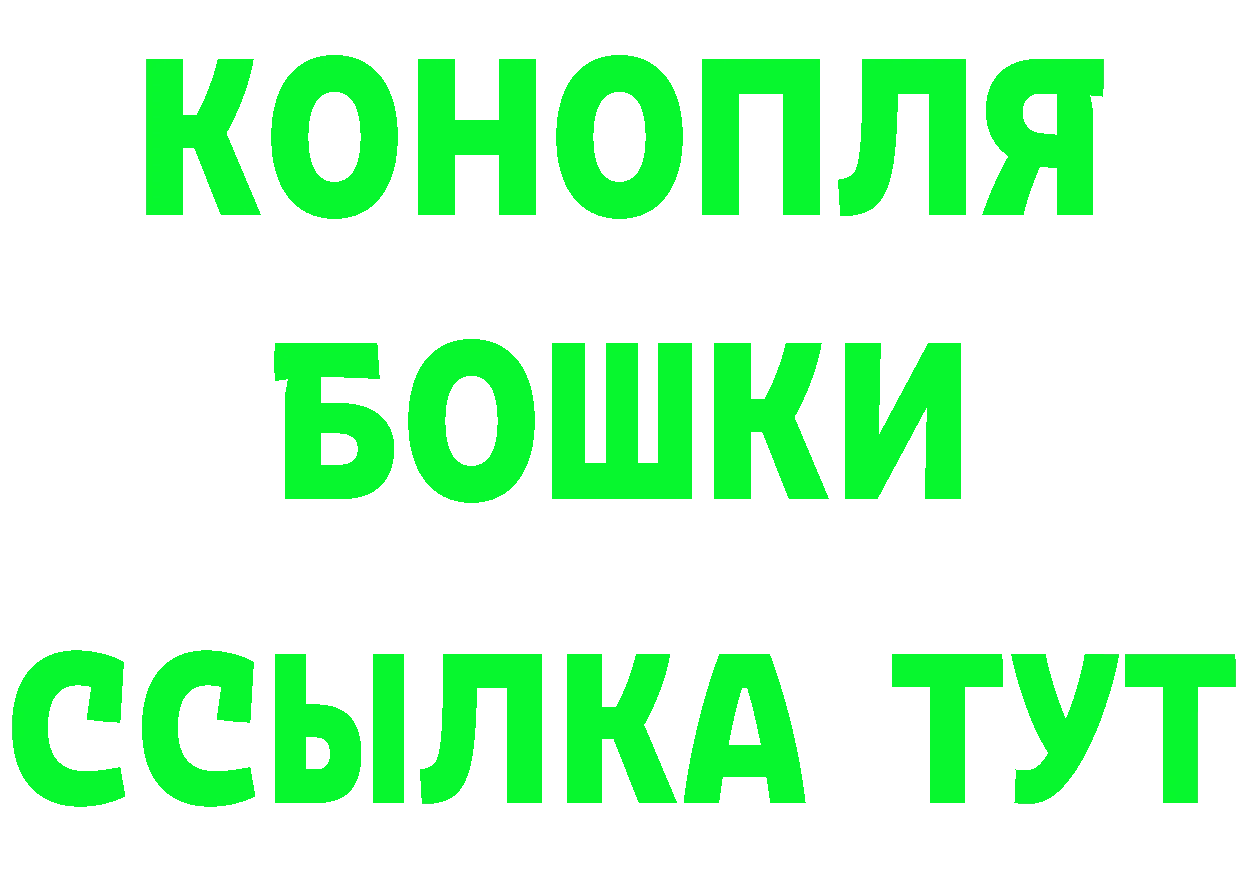 КОНОПЛЯ
БОШКИ
ССЫЛКА ТУТ